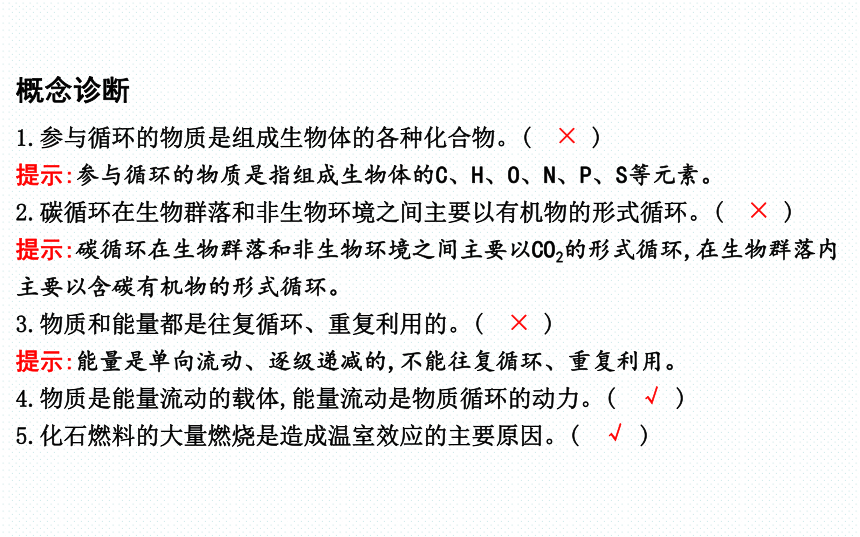 概念诊断

1.参与循环的物质是组成生物体的各种化合物。（ × ）

提示:参与循环的物质是指组成生物体的C、H、O、N、P、S等元素。

2.碳循环在生物群落和非生物环境之间主要以有机物的形式循环。（ × ）

提示:碳循环在生物群落和非生物环境之间主要以$CO_2$的形式循环,在生物群落内主要以含碳有机物的形式循环。

3.物质和能量都是往复循环、重复利用的。（ × ）

提示:能量是单向流动、逐级递减的,不能往复循环、重复利用。

4.物质是能量流动的载体,能量流动是物质循环的动力。（ √ ）

5.化石燃料的大量燃烧是造成温室效应的主要原因。（ √ ）